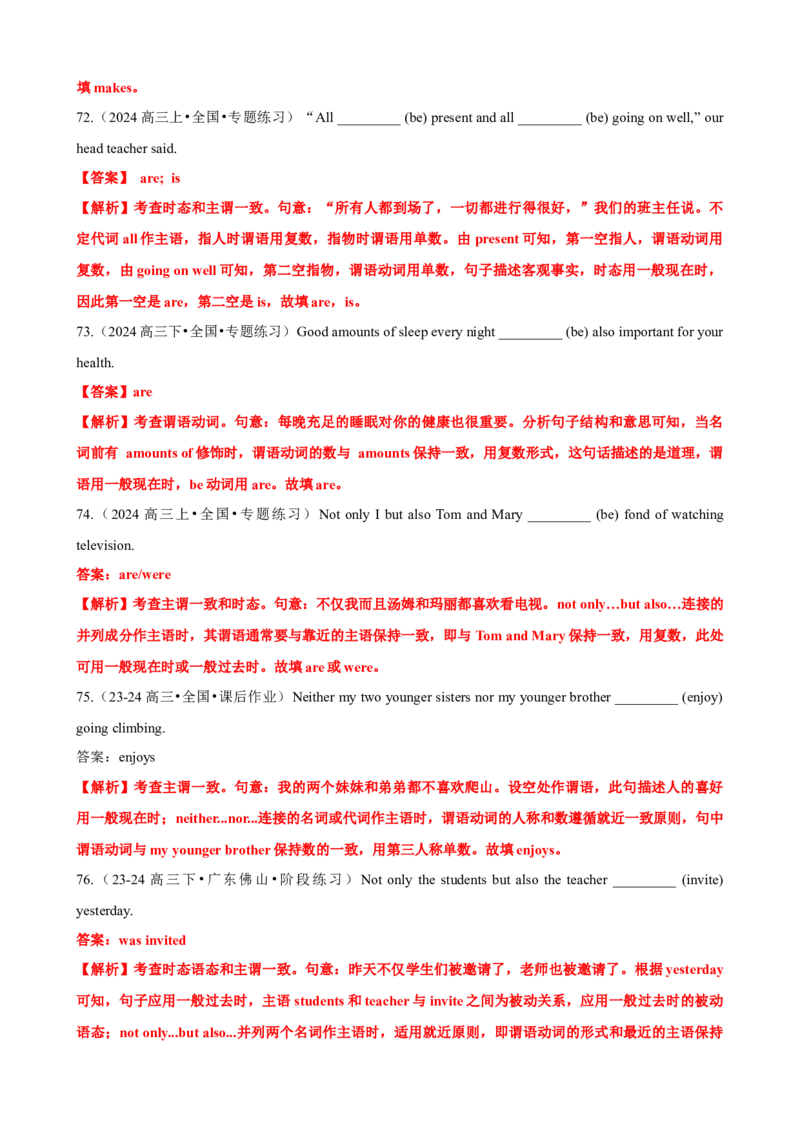 填 makes。

72.（2024 高三上•全国•专题练习）“All _________ (be) present and all _________ (be) going on well,” our head teacher said.

【答案】 are; is

【解析】考查时态和主谓一致。句意：“所有人都到场了，一切都进行得很好，”我们的班主任说。不定代词 all 作主语，指人时谓语用复数，指物时谓语用单数。由 present 可知，第一空指人，谓语动词用复数，由 going on well 可知，第二空指物，谓语动词用单数，句子描述客观事实，时态用一般现在时，因此第一空是 are，第二空是 is，故填 are，is。

73.（2024 高三下•全国•专题练习）Good amounts of sleep every night _________ (be) also important for your health.

【答案】are

【解析】考查谓语动词。句意：每晚充足的睡眠对你的健康也很重要。分析句子结构和意思可知，当名词前有 amounts of 修饰时，谓语动词的数与 amounts 保持一致，用复数形式，这句话描述的是道理，谓语用一般现在时，be 动词用 are。故填 are。

74.（2024 高三上•全国•专题练习）Not only I but also Tom and Mary _________ (be) fond of watching television.

答案：are/were

【解析】考查主谓一致和时态。句意：不仅我而且汤姆和玛丽都喜欢看电视。not only…but also…连接的并列成分作主语时，其谓语通常要与靠近的主语保持一致，即与 Tom and Mary 保持一致，用复数，此处可用一般现在时或一般过去时。故填 are 或 were。

75.（23-24 高三•全国•课后作业）Neither my two younger sisters nor my younger brother _________ (enjoy) going climbing.

答案：enjoys

【解析】考查主谓一致。句意：我的两个妹妹和弟弟都不喜欢爬山。设空处作谓语，此句描述人的喜好用一般现在时；neither...nor...连接的名词或代词作主语时，谓语动词的人称和数遵循就近一致原则，句中谓语动词与 my younger brother 保持数的一致，用第三人称单数。故填 enjoys。

76.（23-24 高三下•广东佛山•阶段练习）Not only the students but also the teacher _________ (invite) yesterday.

答案：was invited

【解析】考查时态语态和主谓一致。句意：昨天不仅学生们被邀请了，老师也被邀请了。根据 yesterday 可知，句子应用一般过去时，主语 students 和 teacher 与 invite 之间为被动关系，应用一般过去时的被动语态；not only...but also...并列两个名词作主语时，适用就近原则，即谓语动词的形式和最近的主语保持